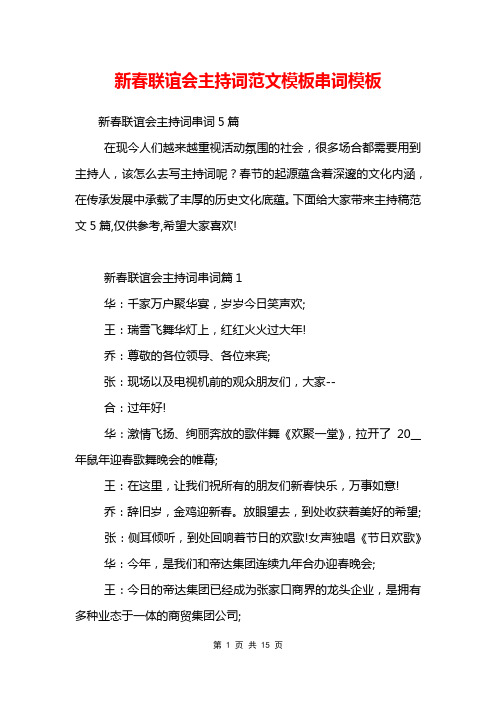 新春联谊会主持词范文模板串词模板

新春联谊会主持词串词 5 篇

在现今人们越来越重视活动氛围的社会，很多场合都需要用到主持人，该怎么去写主持词呢？春节的起源蕴含着深邃的文化内涵，在传承发展中承载了丰厚的历史文化底蕴。下面给大家带来主持稿范文 5 篇,仅供参考,希望大家喜欢!

新春联谊会主持词串词篇 1

华：千家万户聚华宴，岁岁今日笑声欢;

王：瑞雪飞舞华灯上，红红火火过大年!

乔：尊敬的各位领导、各位来宾;

张：现场以及电视机前的观众朋友们，大家--

合：过年好!

华：激情飞扬、绚丽奔放的歌伴舞《欢聚一堂》，拉开了 20__年鼠年迎春歌舞晚会的帷幕;

王：在这里，让我们祝所有的朋友们新春快乐，万事如意!

乔：辞旧岁，金鸡迎新春。放眼望去，到处收获着美好的希望;

张：侧耳倾听，到处回响着节日的欢歌!女声独唱《节日欢歌》

华：今年，是我们和帝达集团连续九年合办迎春晚会;

王：今日的帝达集团已经成为张家口商界的龙头企业，是拥有多种业态于一体的商贸集团公司;

第 1 页 共 15 页